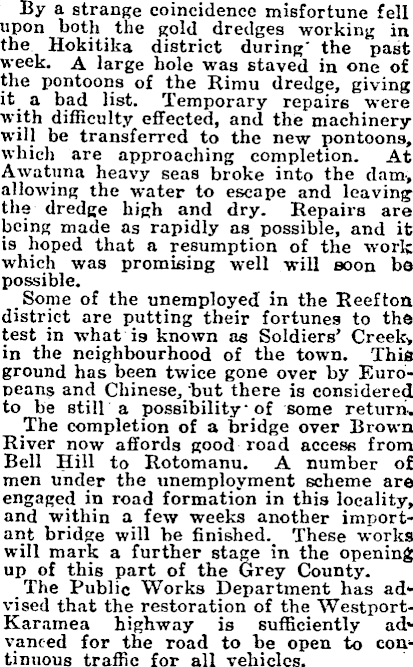 By a strange coincidence misfortune fell upon both the gold dredges working in the Hokitika district during the past week. A large hole was staved in one of the pontoons of the Rimu dredge, giving it a bad list. Temporary repairs were with difficulty effected, and the machinery will be transferred to the new pontoons, which are approaching completion. At Awatuna heavy seas broke into the dam, allowing the water to escape and leaving the dredge high and dry. Repairs are being made as rapidly as possible, and it is hoped that a resumption of the work which was promising well will soon be possible.

Some of the unemployed in the Reefton district are putting their fortunes to the test in what is known as Soldiers' Creek, in the neighbourhood of the town. This ground has been twice gone over by Europeans and Chinese, but there is considered to be still a possibility of some return.

The completion of a bridge over Brown River now affords good road access from Bell Hill to Rotomanu. A number of men under the unemployment scheme are engaged in road formation in this locality, and within a few weeks another important bridge will be finished. These works will mark a further stage in the opening up of this part of the Grey County.

The Public Works Department has advised that the restoration of the Westport-Karamea highway is sufficiently advanced for the road to be open to continuous traffic for all vehicles.